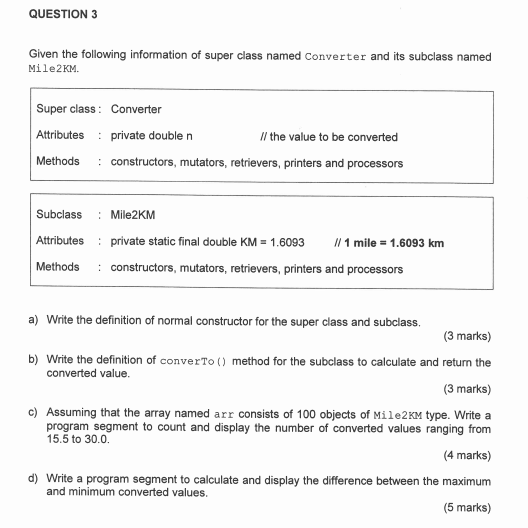 QUESTION 3

Given the following information of super class named Converter and its subclass named Mile2KM.

Super class : Converter

Attributes : private double n // the value to be converted

Methods : constructors, mutators, retrievers, printers and processors

Subclass : Mile2KM

Attributes : private static final double KM = 1.6093 // 1 mile = 1.6093 km

Methods : constructors, mutators, retrievers, printers and processors

a) Write the definition of normal constructor for the super class and subclass.

(3 marks)

b) Write the definition of converTo() method for the subclass to calculate and return the converted value.

(3 marks)

c) Assuming that the array named arr consists of 100 objects of Mile2KM type. Write a program segment to count and display the number of converted values ranging from 15.5 to 30.0.

(4 marks)

d) Write a program segment to calculate and display the difference between the maximum and minimum converted values.

(5 marks)